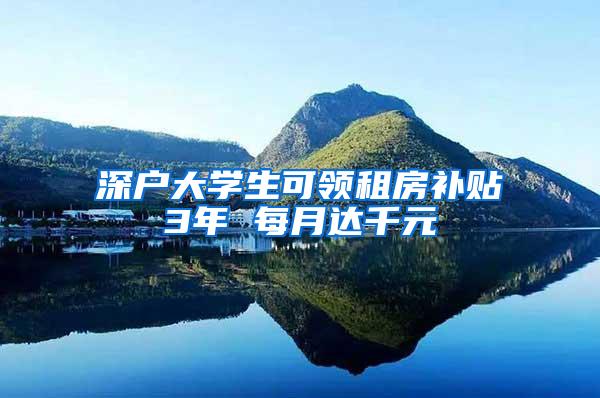 深户大学生可领租房补贴3年 每月达千元